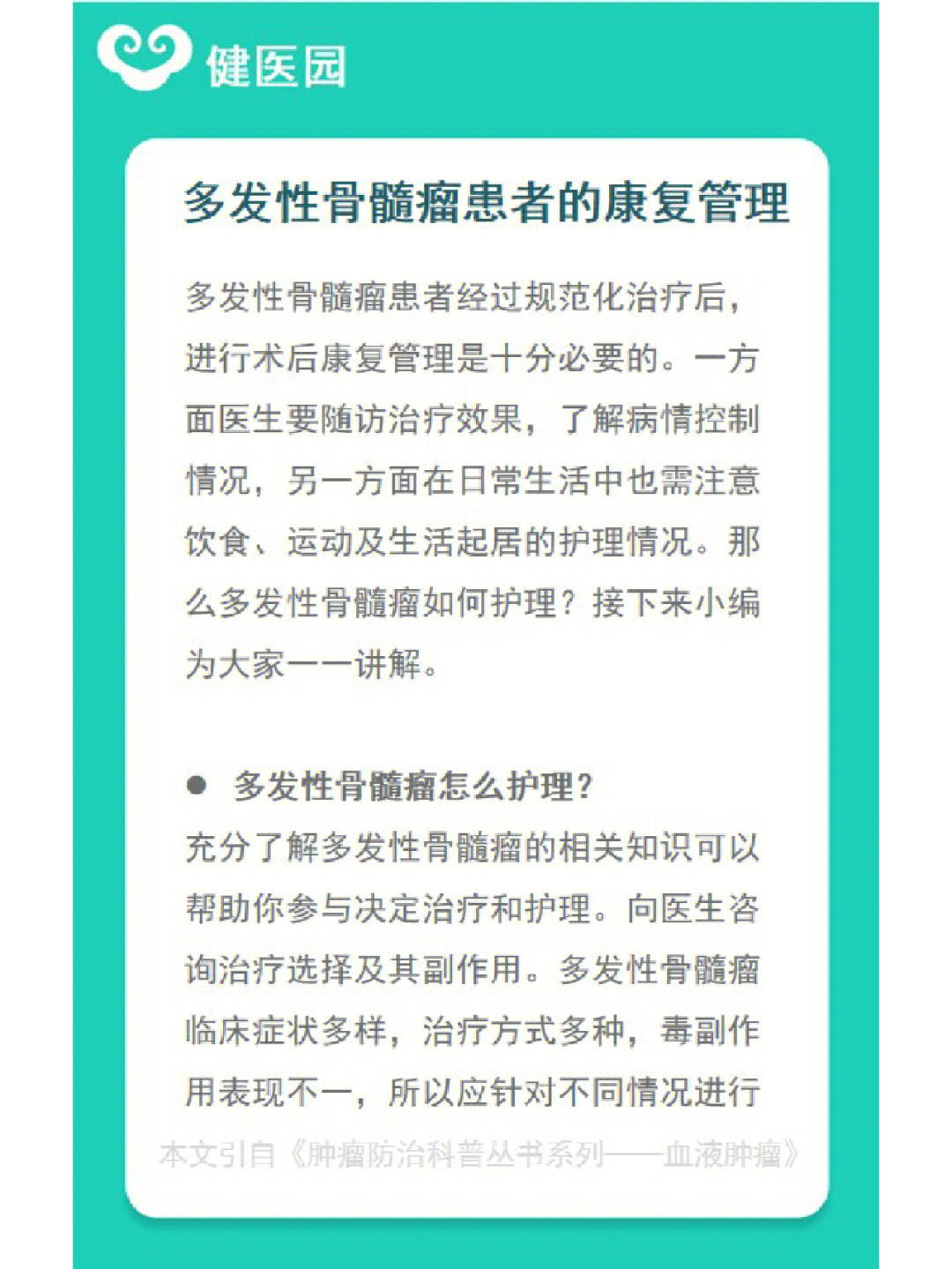 健医园

多发性骨髓瘤患者的康复管理

多发性骨髓瘤患者经过规范化治疗后，进行术后康复管理是十分必要的。一方面医生要随访治疗效果，了解病情控制情况，另一方面在日常生活中也需注意饮食、运动及生活起居的护理情况。那么多发性骨髓瘤如何护理？接下来小编为大家一一讲解。

● 多发性骨髓瘤怎么护理？

充分了解多发性骨髓瘤的相关知识可以帮助你参与决定治疗和护理。向医生咨询治疗选择及其副作用。多发性骨髓瘤临床症状多样，治疗方式多种，毒副作用表现不一，所以应针对不同情况进行

本文引自《肿瘤防治科普丛书系列——血液肿瘤》